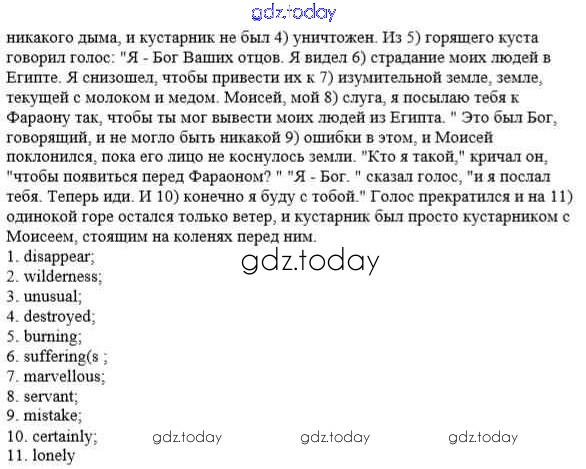 никакого дыма, и кустарник не был 4) уничтожен. Из 5) горящего куста говорил голос: "Я - Бог Ваших отцов. Я видел 6) страдание моих людей в Египте. Я снизошел, чтобы привести их к 7) изумительной земле, земле, текущей с молоком и медом. Моисей, мой 8) слуга, я посылаю тебя к Фараону так, чтобы ты мог вывести моих людей из Египта. " Это был Бог, говорящий, и не могло быть никакой 9) ошибки в этом, и Моисей поклонился, пока его лицо не коснулось земли. "Кто я такой," кричал он, "чтобы появиться перед Фараоном? " "Я - Бог. " сказал голос, "и я послал тебя. Теперь иди. И 10) конечно я буду с тобой." Голос прекратился и на 11) одинокой горе остался только ветер, и кустарник был просто кустарником с Моисеем, стоящим на коленях перед ним.

1. disappear;
2. wilderness;
3. unusual;
4. destroyed;
5. burning;
6. suffering(s ;
7. marvellous;
8. servant;
9. mistake;
10. certainly;
11. lonely

gdz.today